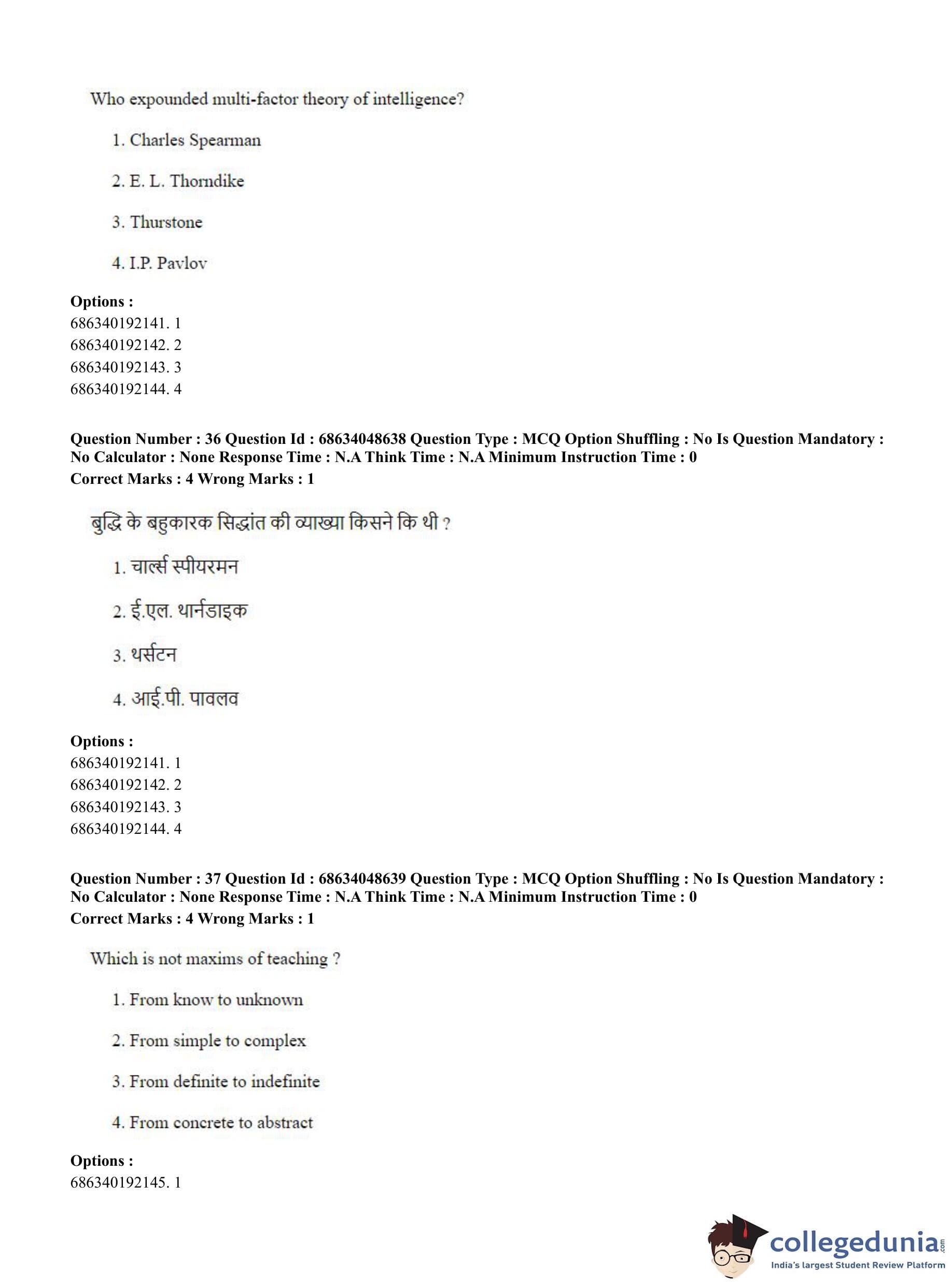 Who expounded multi-factor theory of intelligence?

1. Charles Spearman

2. E. L. Thorndike

3. Thurstone

4. I.P. Pavlov

**Options :**
686340192141. 1
686340192142. 2
686340192143. 3
686340192144. 4

**Question Number : 36 Question Id : 68634048638 Question Type : MCQ Option Shuffling : No Is Question Mandatory : No Calculator : None Response Time : N.A Think Time : N.A Minimum Instruction Time : 0**
**Correct Marks : 4 Wrong Marks : 1**

बुद्धि के बहुकारक सिद्धांत की व्याख्या किसने कि थी ?

1. चार्ल्स स्पीयरमन

2. ई.एल. थार्नडाइक

3. थर्सटन

4. आई.पी. पावलव

**Options :**
686340192141. 1
686340192142. 2
686340192143. 3
686340192144. 4

**Question Number : 37 Question Id : 68634048639 Question Type : MCQ Option Shuffling : No Is Question Mandatory : No Calculator : None Response Time : N.A Think Time : N.A Minimum Instruction Time : 0**
**Correct Marks : 4 Wrong Marks : 1**

Which is not maxims of teaching ?

1. From know to unknown

2. From simple to complex

3. From definite to indefinite

4. From concrete to abstract

**Options :**
686340192145. 1

collegedunia.com
India's largest Student Review Platform